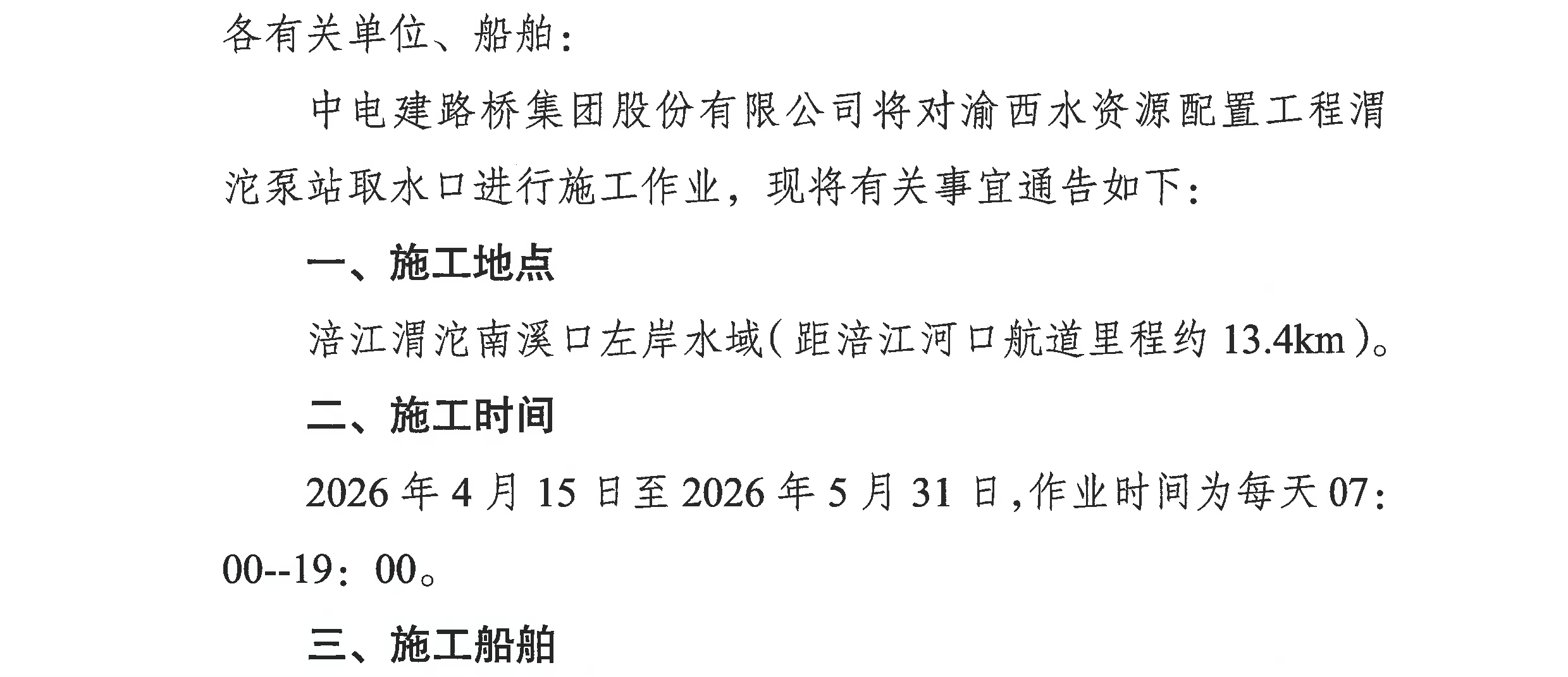 各有关单位、船舶：

中电建路桥集团股份有限公司将对渝西水资源配置工程渭沱泵站取水口进行施工作业，现将有关事宜通告如下：

一、施工地点

涪江渭沱南溪口左岸水域（距涪江河口航道里程约13.4km）。

二、施工时间

2026年4月15日至2026年5月31日，作业时间为每天07：00--19：00。

三、施工船舶